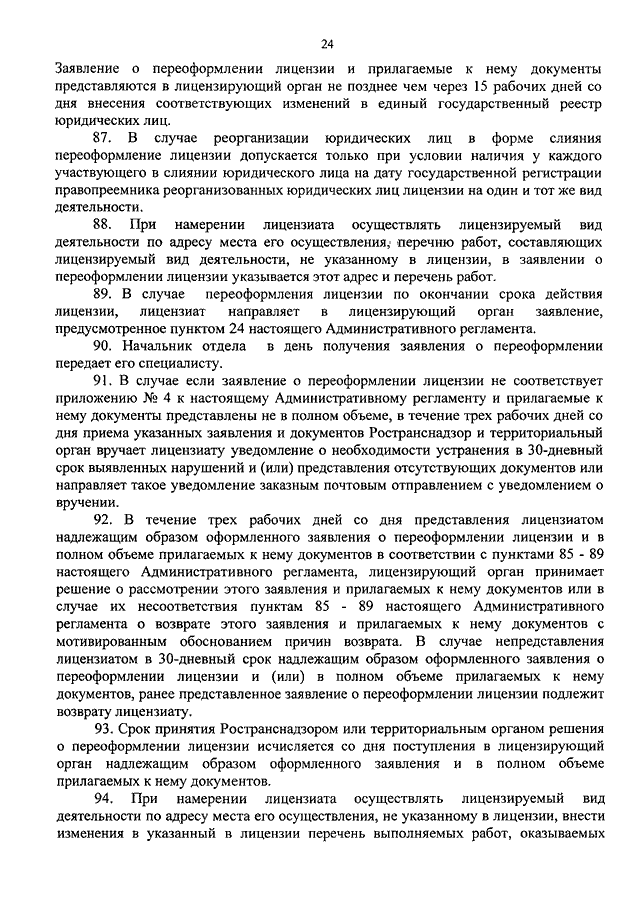 24

Заявление о переоформлении лицензии и прилагаемые к нему документы представляются в лицензирующий орган не позднее чем через 15 рабочих дней со дня внесения соответствующих изменений в единый государственный реестр юридических лиц.

87. В случае реорганизации юридических лиц в форме слияния переоформление лицензии допускается только при условии наличия у каждого участвующего в слиянии юридического лица на дату государственной регистрации правопреемника реорганизованных юридических лиц лицензии на один и тот же вид деятельности.

88. При намерении лицензиата осуществлять лицензируемый вид деятельности по адресу места его осуществления, перечню работ, составляющих лицензируемый вид деятельности, не указанному в лицензии, в заявлении о переоформлении лицензии указывается этот адрес и перечень работ.

89. В случае переоформления лицензии по окончании срока действия лицензии, лицензиат направляет в лицензирующий орган заявление, предусмотренное пунктом 24 настоящего Административного регламента.

90. Начальник отдела в день получения заявления о переоформлении передает его специалисту.

91. В случае если заявление о переоформлении лицензии не соответствует приложению № 4 к настоящему Административному регламенту и прилагаемые к нему документы представлены не в полном объеме, в течение трех рабочих дней со дня приема указанных заявления и документов Ространснадзор и территориальный орган вручает лицензиату уведомление о необходимости устранения в 30-дневный срок выявленных нарушений и (или) представления отсутствующих документов или направляет такое уведомление заказным почтовым отправлением с уведомлением о вручении.

92. В течение трех рабочих дней со дня представления лицензиатом надлежащим образом оформленного заявления о переоформлении лицензии и в полном объеме прилагаемых к нему документов в соответствии с пунктами 85 - 89 настоящего Административного регламента, лицензирующий орган принимает решение о рассмотрении этого заявления и прилагаемых к нему документов или в случае их несоответствия пунктам 85 - 89 настоящего Административного регламента о возврате этого заявления и прилагаемых к нему документов с мотивированным обоснованием причин возврата. В случае непредставления лицензиатом в 30-дневный срок надлежащим образом оформленного заявления о переоформлении лицензии и (или) в полном объеме прилагаемых к нему документов, ранее представленное заявление о переоформлении лицензии подлежит возврату лицензиату.

93. Срок принятия Ространснадзором или территориальным органом решения о переоформлении лицензии исчисляется со дня поступления в лицензирующий орган надлежащим образом оформленного заявления и в полном объеме прилагаемых к нему документов.

94. При намерении лицензиата осуществлять лицензируемый вид деятельности по адресу места его осуществления, не указанному в лицензии, внести изменения в указанный в лицензии перечень выполняемых работ, оказываемых